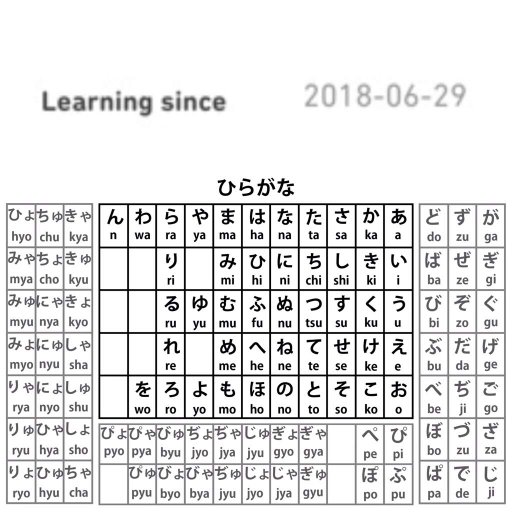 Learning since 2018-06-29

ひらがな

| ひょ hyo | ちゅ chu | きゃ kya |
|---|---|---|
| みゃ mya | ちょ cho | きゅ kyu |
| みゅ myu | にゃ nya | きょ kyo |
| みょ myo | にゅ nyu | しゃ sha |
| りゃ rya | にょ nyo | しゅ shu |
| りゅ ryu | ひゃ hya | しょ sho |
| りょ ryo | ひゅ hyu | ちゃ cha |

| ん n | わ wa | ら ra | や ya | ま ma | は ha | な na | た ta | さ sa | か ka | あ a |
|---|---|---|---|---|---|---|---|---|---|---|
| | | り ri | | み mi | ひ hi | に ni | ち chi | し shi | き ki | い i |
| | | る ru | ゆ yu | む mu | ふ fu | ぬ nu | つ tsu | す su | く ku | う u |
| | | れ re | | め me | へ he | ね ne | て te | せ se | け ke | え e |
| | を wo | ろ ro | よ yo | も mo | ほ ho | の no | と to | そ so | こ ko | お o |

| ぴょ pyo | ぴゃ pya | びゅ byu | ぢょ jyo | ぢゃ jya | じゅ jyu | ぎょ gyo | ぎゃ gya | | ぺ pe | ぴ pi |
|---|---|---|---|---|---|---|---|---|---|---|
| | ぴゅ pyu | びょ byo | びゃ bya | ぢゅ jyu | じょ jyo | じゃ jya | ぎゅ gyu | | ぽ po | ぷ pu |

| ど do | ず zu | が ga |
|---|---|---|
| ば ba | ぜ ze | ぎ gi |
| び bi | ぞ zo | ぐ gu |
| ぶ bu | だ da | げ ge |
| べ be | ぢ ji | ご go |
| ぼ bo | づ zu | ざ za |
| ぱ pa | で de | じ ji |